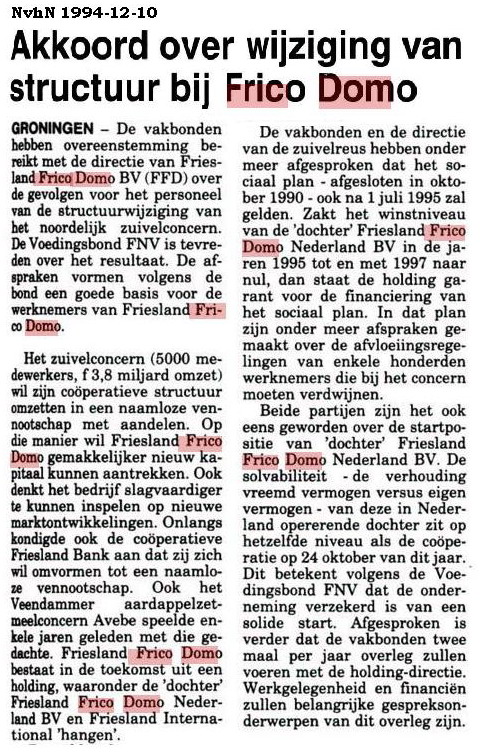 NvhN 1994-12-10

Akkoord over wijziging van structuur bij Frico Domo

GRONINGEN – De vakbonden hebben overeenstemming bereikt met de directie van Friesland Frico Domo BV (FFD) over de gevolgen voor het personeel van de structuurwijziging van het noordelijk zuivelconcern. De Voedingsbond FNV is tevreden over het resultaat. De afspraken vormen volgens de bond een goede basis voor de werknemers van Friesland Frico Domo.

Het zuivelconcern (5000 medewerkers, f 3,8 miljard omzet) wil zijn coöperatieve structuur omzetten in een naamloze vennootschap met aandelen. Op die manier wil Friesland Frico Domo gemakkelijker nieuw kapitaal kunnen aantrekken. Ook denkt het bedrijf slagvaardiger te kunnen inspelen op nieuwe marktontwikkelingen. Onlangs kondigde ook de coöperatieve Friesland Bank aan dat zij zich wil omvormen tot een naamloze vennootschap. Ook het Veendammer aardappelzetmeelconcern Avebe speelde enkele jaren geleden met die gedachte. Friesland Frico Domo bestaat in de toekomst uit een holding, waaronder de 'dochter' Friesland Frico Domo Nederland BV en Friesland International 'hangen'.

De vakbonden en de directie van de zuivelreus hebben onder meer afgesproken dat het sociaal plan - afgesloten in oktober 1990 - ook na 1 juli 1995 zal gelden. Zakt het winstniveau van de 'dochter' Friesland Frico Domo Nederland BV in de jaren 1995 tot en met 1997 naar nul, dan staat de holding garant voor de financiering van het sociaal plan. In dat plan zijn onder meer afspraken gemaakt over de afvloeiingsregelingen van enkele honderden werknemers die bij het concern moeten verdwijnen.

Beide partijen zijn het ook eens geworden over de startpositie van 'dochter' Friesland Frico Domo Nederland BV. De solvabiliteit - de verhouding vreemd vermogen versus eigen vermogen - van deze in Nederland opererende dochter zit op hetzelfde niveau als de coöperatie op 24 oktober van dit jaar. Dit betekent volgens de Voedingsbond FNV dat de onderneming verzekerd is van een solide start. Afgesproken is verder dat de vakbonden twee maal per jaar overleg zullen voeren met de holding-directie. Werkgelegenheid en financiën zullen belangrijke gespreksonderwerpen van dit overleg zijn.